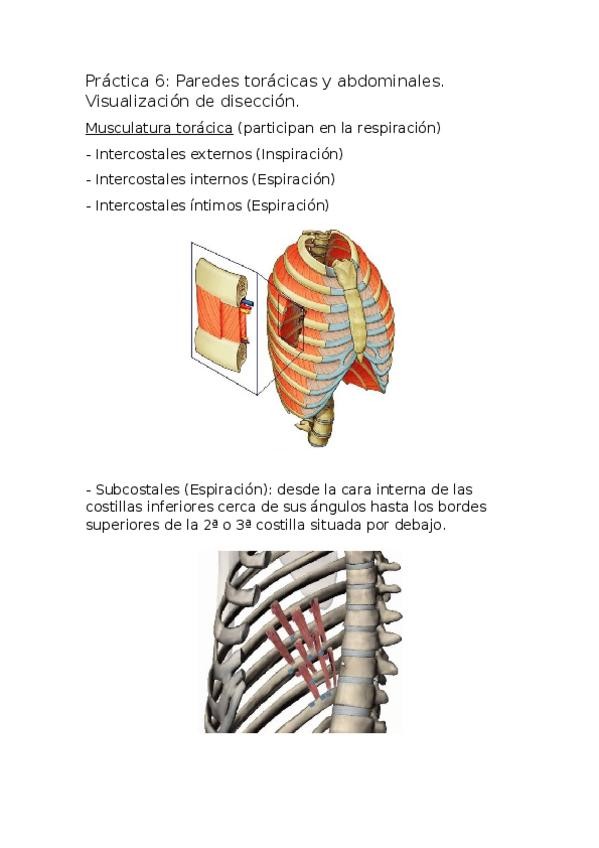 Práctica 6: Paredes torácicas y abdominales. Visualización de disección.

Musculatura torácica (participan en la respiración)

- Intercostales externos (Inspiración)

- Intercostales internos (Espiración)

- Intercostales íntimos (Espiración)

- Subcostales (Espiración): desde la cara interna de las costillas inferiores cerca de sus ángulos hasta los bordes superiores de la 2ª o 3ª costilla situada por debajo.